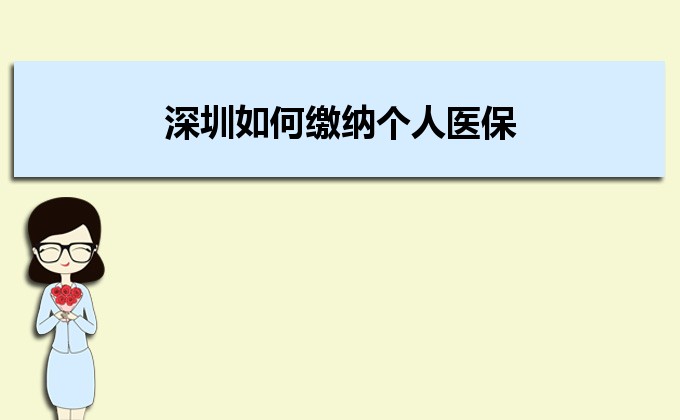 深圳如何缴纳个人医保